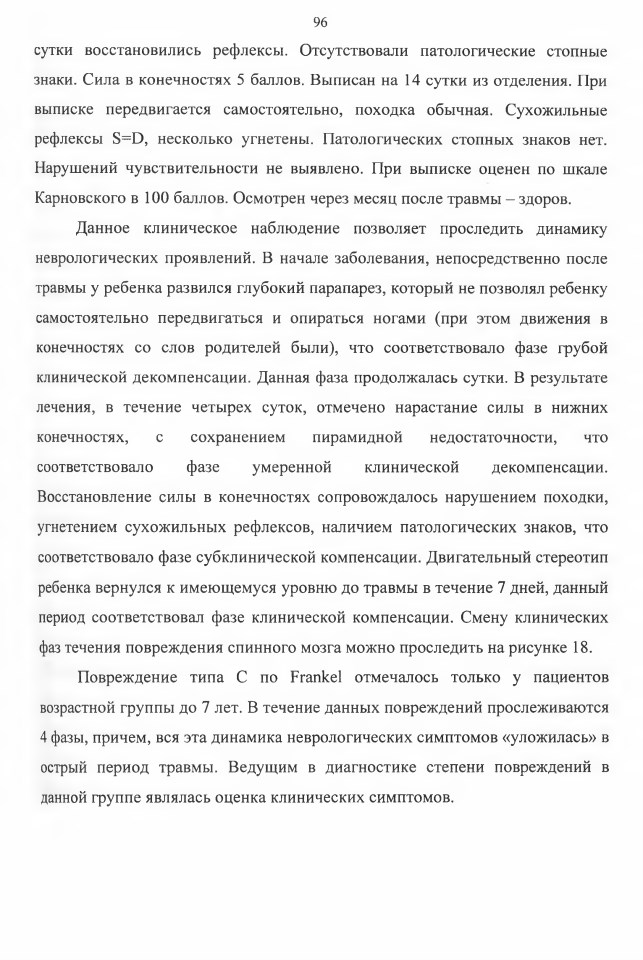 96

сутки восстановились рефлексы. Отсутствовали патологические стопные знаки. Сила в конечностях 5 баллов. Выписан на 14 сутки из отделения. При выписке передвигается самостоятельно, походка обычная. Сухожильные рефлексы S=D, несколько угнетены. Патологических стопных знаков нет. Нарушений чувствительности не выявлено. При выписке оценен по шкале Карновского в 100 баллов. Осмотрен через месяц после травмы – здоров.

Данное клиническое наблюдение позволяет проследить динамику неврологических проявлений. В начале заболевания, непосредственно после травмы у ребенка развился глубокий парапарез, который не позволял ребенку самостоятельно передвигаться и опираться ногами (при этом движения в конечностях со слов родителей были), что соответствовало фазе грубой клинической декомпенсации. Данная фаза продолжалась сутки. В результате лечения, в течение четырех суток, отмечено нарастание силы в нижних конечностях, с сохранением пирамидной недостаточности, что соответствовало фазе умеренной клинической декомпенсации. Восстановление силы в конечностях сопровождалось нарушением походки, угнетением сухожильных рефлексов, наличием патологических знаков, что соответствовало фазе субклинической компенсации. Двигательный стереотип ребенка вернулся к имеющемуся уровню до травмы в течение 7 дней, данный период соответствовал фазе клинической компенсации. Смену клинических фаз течения повреждения спинного мозга можно проследить на рисунке 18.

Повреждение типа С по Frankel отмечалось только у пациентов возрастной группы до 7 лет. В течение данных повреждений прослеживаются 4 фазы, причем, вся эта динамика неврологических симптомов «уложилась» в острый период травмы. Ведущим в диагностике степени повреждений в данной группе являлась оценка клинических симптомов.